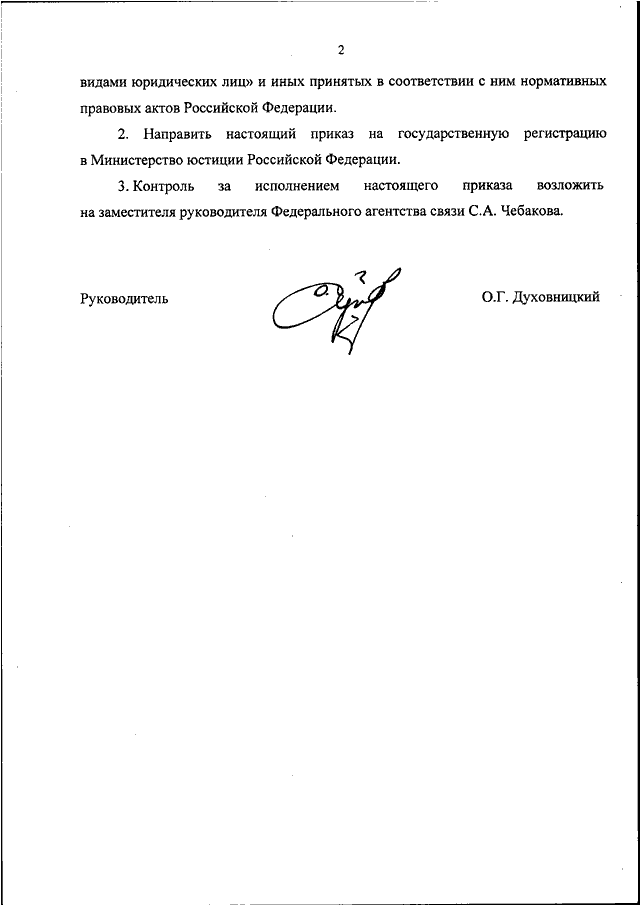 2

видами юридических лиц» и иных принятых в соответствии с ним нормативных правовых актов Российской Федерации.

2. Направить настоящий приказ на государственную регистрацию в Министерство юстиции Российской Федерации.

3. Контроль за исполнением настоящего приказа возложить на заместителя руководителя Федерального агентства связи С.А. Чебакова.

Руководитель

О.Г. Духовницкий